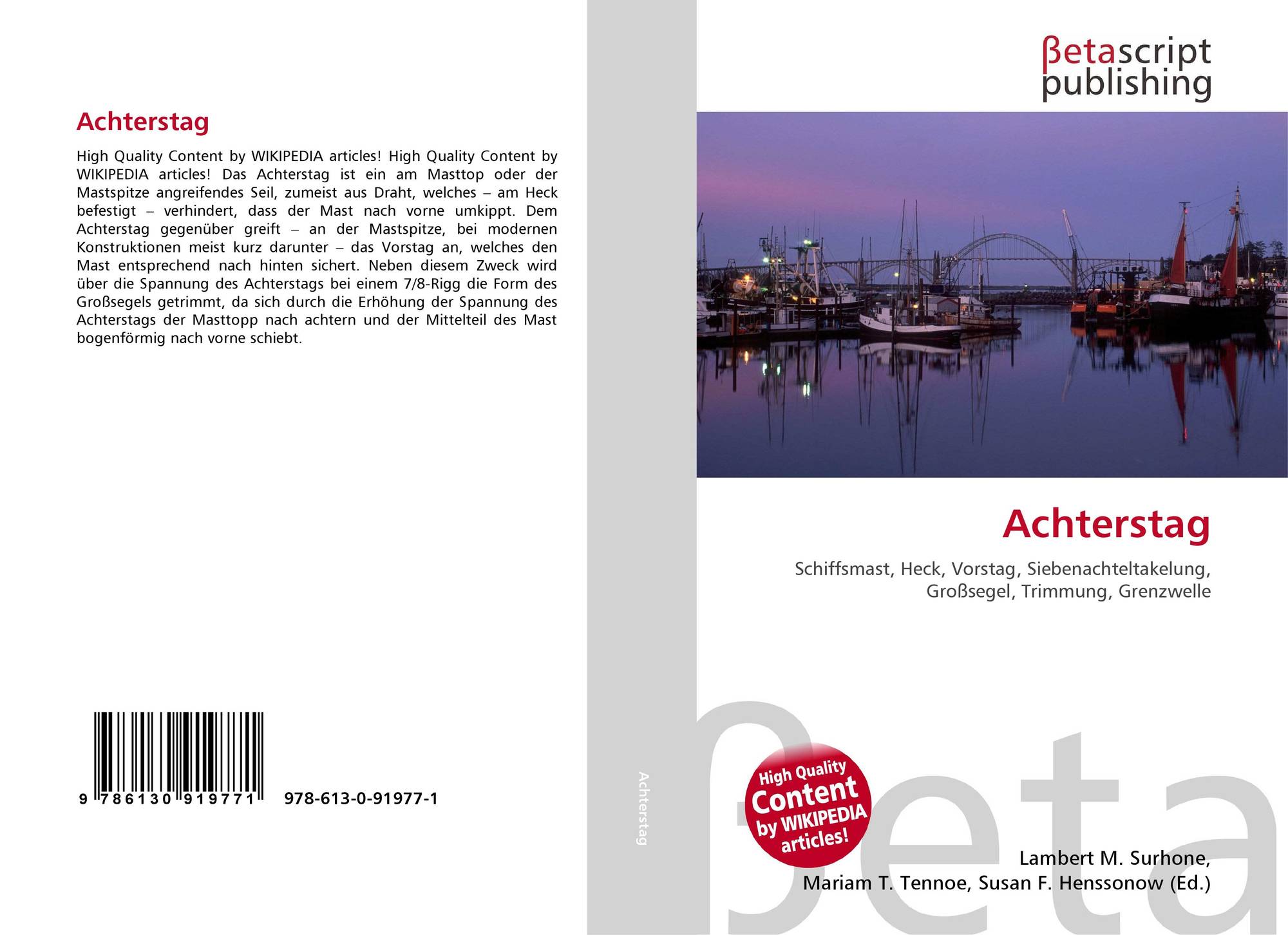 Achterstag

High Quality Content by WIKIPEDIA articles! High Quality Content by WIKIPEDIA articles! Das Achterstag ist ein am Masttop oder der Mastspitze angreifendes Seil, zumeist aus Draht, welches – am Heck befestigt – verhindert, dass der Mast nach vorne umkippt. Dem Achterstag gegenüber greift – an der Mastspitze, bei modernen Konstruktionen meist kurz darunter – das Vorstag an, welches den Mast entsprechend nach hinten sichert. Neben diesem Zweck wird über die Spannung des Achterstags bei einem 7/8-Rigg die Form des Großsegels getrimmt, da sich durch die Erhöhung der Spannung des Achterstags der Masttopp nach achtern und der Mittelteil des Mast bogenförmig nach vorne schiebt.

9 786130 919771 978-613-0-91977-1

Achterstag

βetascript
publishing

Achterstag

Schiffsmast, Heck, Vorstag, Siebenachteltakelung, Großsegel, Trimmung, Grenzwelle

High Quality Content by WIKIPEDIA articles!

Lambert M. Surhone,
Mariam T. Tennoe, Susan F. Henssonow (Ed.)

βeta